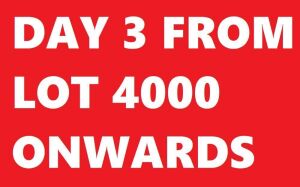 DAY 3 FROM LOT 4000 ONWARDS